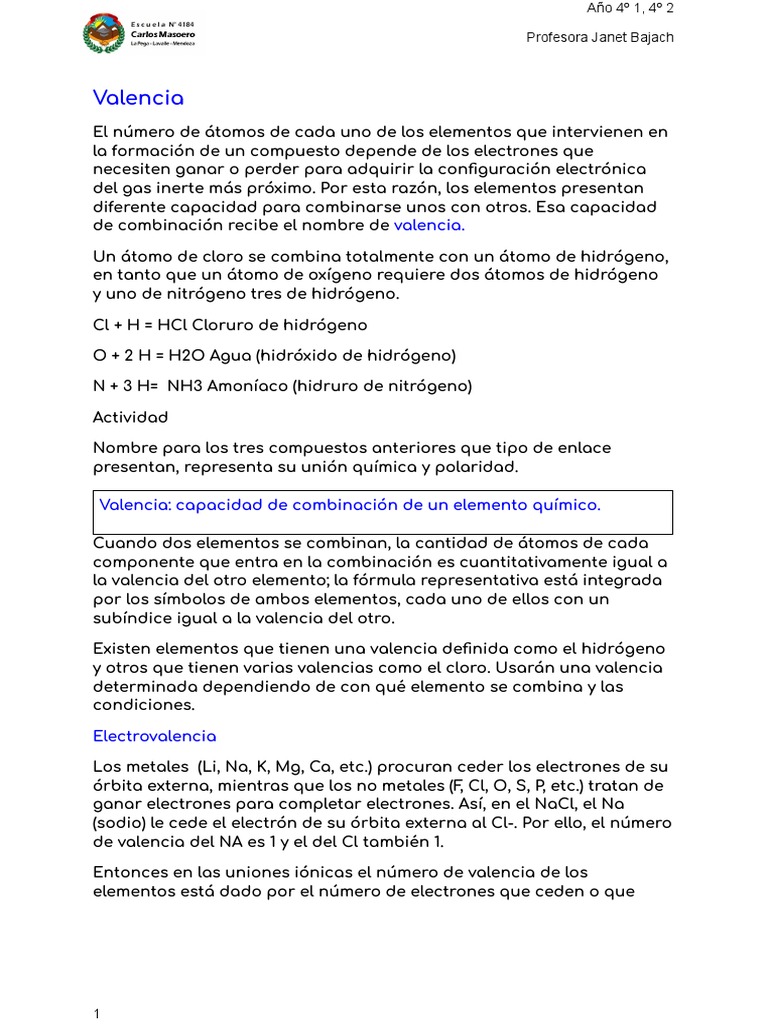 Escuela N° 4184
Carlos Masoero
La Paga - Lavalle - Mendoza

Año 4° 1, 4° 2

Profesora Janet Bajach

Valencia

El número de átomos de cada uno de los elementos que intervienen en la formación de un compuesto depende de los electrones que necesiten ganar o perder para adquirir la configuración electrónica del gas inerte más próximo. Por esta razón, los elementos presentan diferente capacidad para combinarse unos con otros. Esa capacidad de combinación recibe el nombre de valencia.

Un átomo de cloro se combina totalmente con un átomo de hidrógeno, en tanto que un átomo de oxígeno requiere dos átomos de hidrógeno y uno de nitrógeno tres de hidrógeno.

Cl + H = HCl Cloruro de hidrógeno

O + 2 H = H2O Agua (hidróxido de hidrógeno)

N + 3 H= NH3 Amoníaco (hidruro de nitrógeno)

Actividad

Nombre para los tres compuestos anteriores que tipo de enlace presentan, representa su unión química y polaridad.

Valencia: capacidad de combinación de un elemento químico.

Cuando dos elementos se combinan, la cantidad de átomos de cada componente que entra en la combinación es cuantitativamente igual a la valencia del otro elemento; la fórmula representativa está integrada por los símbolos de ambos elementos, cada uno de ellos con un subíndice igual a la valencia del otro.

Existen elementos que tienen una valencia definida como el hidrógeno y otros que tienen varias valencias como el cloro. Usarán una valencia determinada dependiendo de con qué elemento se combina y las condiciones.

Electrovalencia

Los metales (Li, Na, K, Mg, Ca, etc.) procuran ceder los electrones de su órbita externa, mientras que los no metales (F, Cl, O, S, P, etc.) tratan de ganar electrones para completar electrones. Así, en el NaCl, el Na (sodio) le cede el electrón de su órbita externa al Cl-. Por ello, el número de valencia del NA es 1 y el del Cl también 1.

Entonces en las uniones iónicas el número de valencia de los elementos está dado por el número de electrones que ceden o que

1